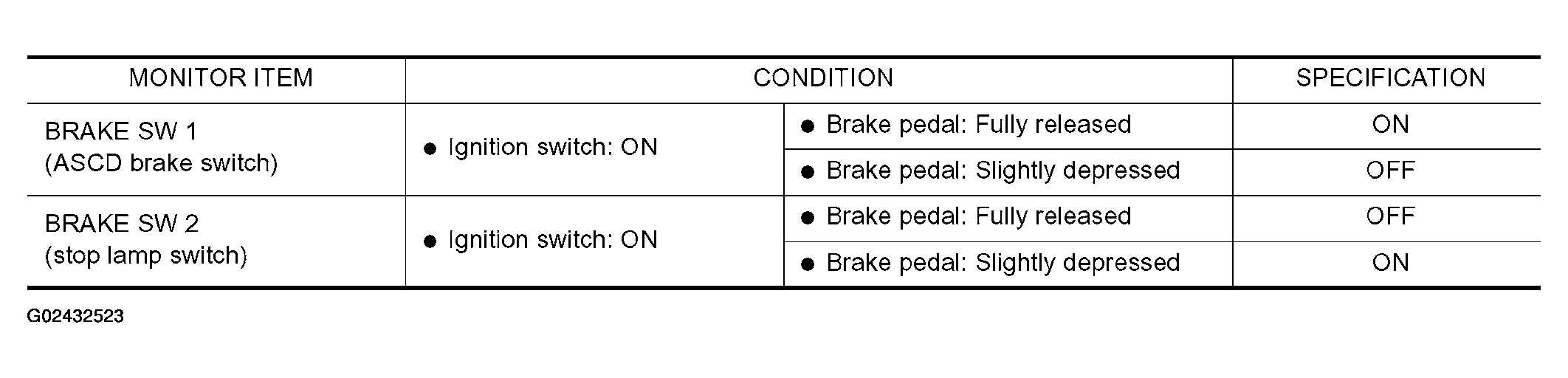 | MONITOR ITEM | CONDITION | | SPECIFICATION |
|---|---|---|---|
| BRAKE SW 1 (ASCD brake switch) | • Ignition switch: ON | • Brake pedal: Fully released | ON |
| | | • Brake pedal: Slightly depressed | OFF |
| BRAKE SW 2 (stop lamp switch) | • Ignition switch: ON | • Brake pedal: Fully released | OFF |
| | | • Brake pedal: Slightly depressed | ON |

G02432523